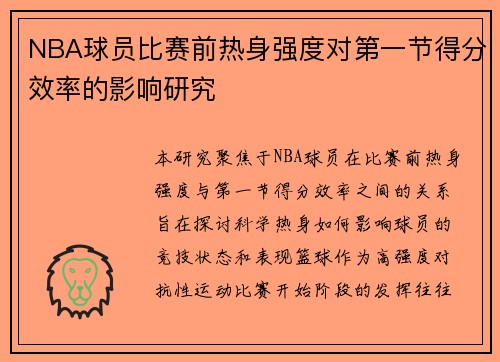 NBA球员比赛前热身强度对第一节得分效率的影响研究

本研究聚焦于NBA球员在比赛前热身强度与第一节得分效率之间的关系旨在探讨科学热身如何影响球员的竞技状态和表现篮球作为高强度对抗性运动比赛开始阶段的发挥往往